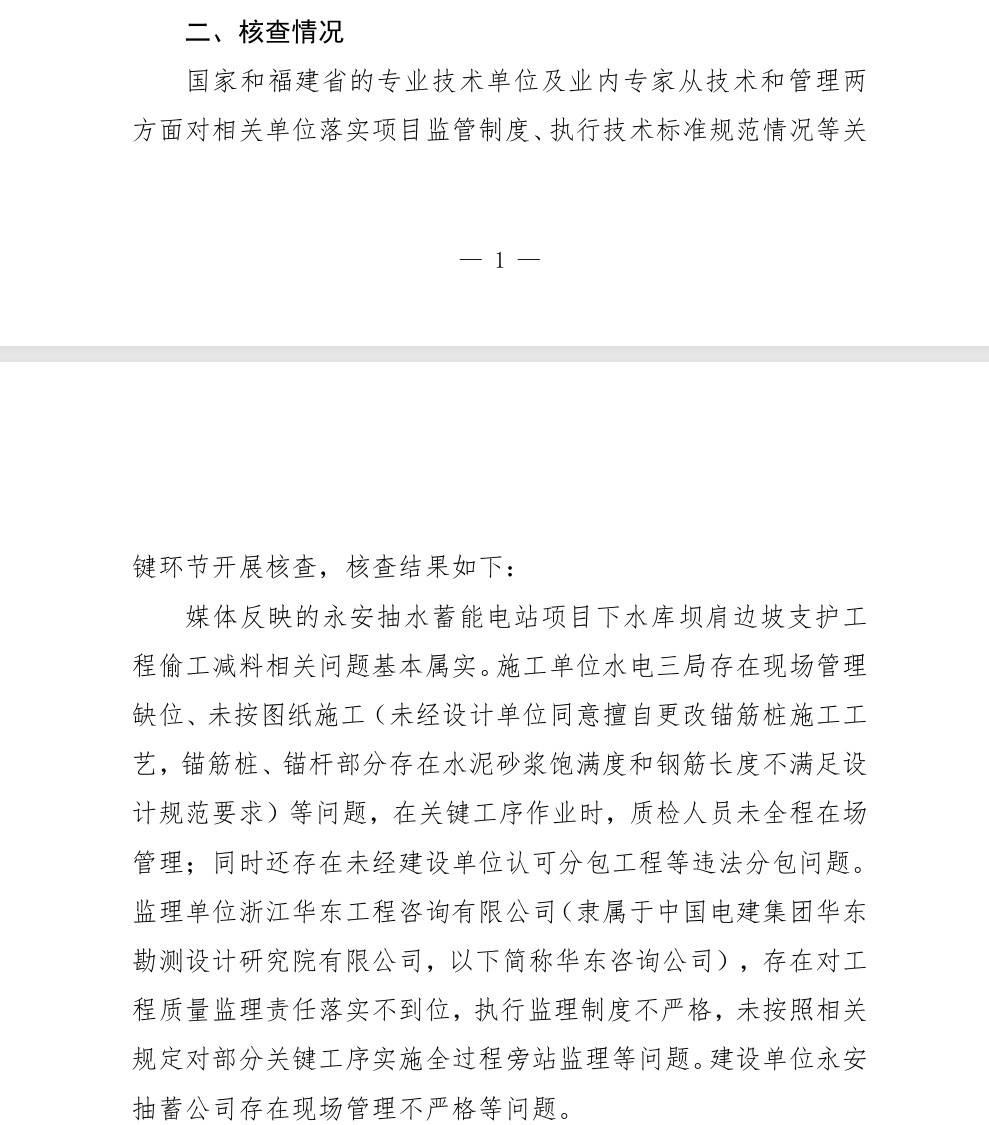 二、核查情况

国家和福建省的专业技术单位及业内专家从技术和管理两方面对相关单位落实项目监管制度、执行技术标准规范情况等关

— 1 —

键环节开展核查，核查结果如下：

媒体反映的永安抽水蓄能电站项目下水库坝肩边坡支护工程偷工减料相关问题基本属实。施工单位水电三局存在现场管理缺位、未按图纸施工（未经设计单位同意擅自更改锚筋桩施工工艺，锚筋桩、锚杆部分存在水泥砂浆饱满度和钢筋长度不满足设计规范要求）等问题，在关键工序作业时，质检人员未全程在场管理；同时还存在未经建设单位认可分包工程等违法分包问题。监理单位浙江华东工程咨询有限公司（隶属于中国电建集团华东勘测设计研究院有限公司，以下简称华东咨询公司），存在对工程质量监理责任落实不到位，执行监理制度不严格，未按照相关规定对部分关键工序实施全过程旁站监理等问题。建设单位永安抽蓄公司存在现场管理不严格等问题。